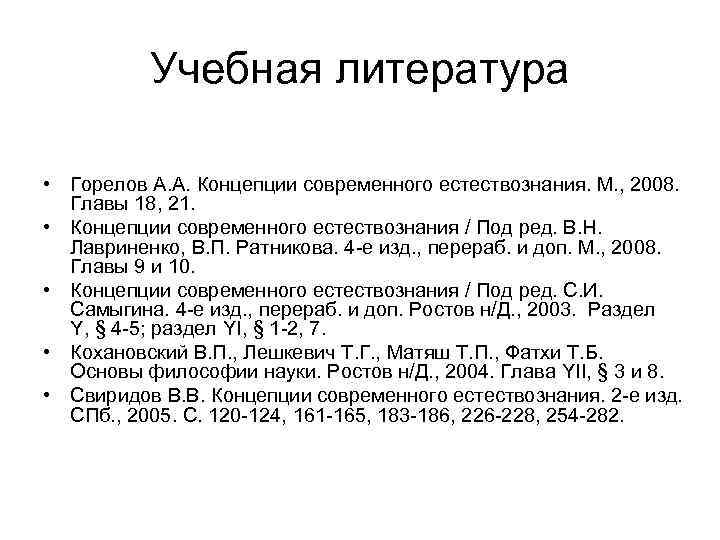 Учебная литература

• Горелов А.А. Концепции современного естествознания. М., 2008. Главы 18, 21.
• Концепции современного естествознания / Под ред. В.Н. Лавриненко, В.П. Ратникова. 4-е изд., перераб. и доп. М., 2008. Главы 9 и 10.
• Концепции современного естествознания / Под ред. С.И. Самыгина. 4-е изд., перераб. и доп. Ростов н/Д., 2003. Раздел Y, § 4-5; раздел YI, § 1-2, 7.
• Кохановский В.П., Лешкевич Т.Г., Матяш Т.П., Фатхи Т.Б. Основы философии науки. Ростов н/Д., 2004. Глава YII, § 3 и 8.
• Свиридов В.В. Концепции современного естествознания. 2-е изд. СПб., 2005. С. 120-124, 161-165, 183-186, 226-228, 254-282.